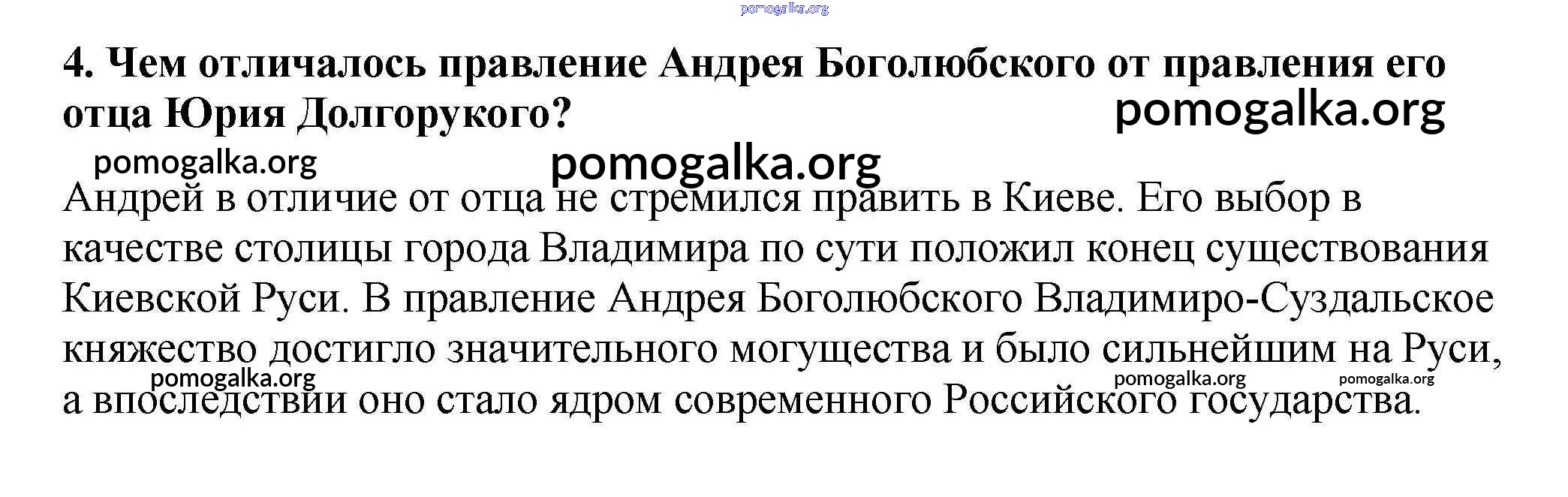 4. Чем отличалось правление Андрея Боголюбского от правления его отца Юрия Долгорукого?

Андрей в отличие от отца не стремился править в Киеве. Его выбор в качестве столицы города Владимира по сути положил конец существования Киевской Руси. В правление Андрея Боголюбского Владимиро-Суздальское княжество достигло значительного могущества и было сильнейшим на Руси, а впоследствии оно стало ядром современного Российского государства.

pomogalka.org